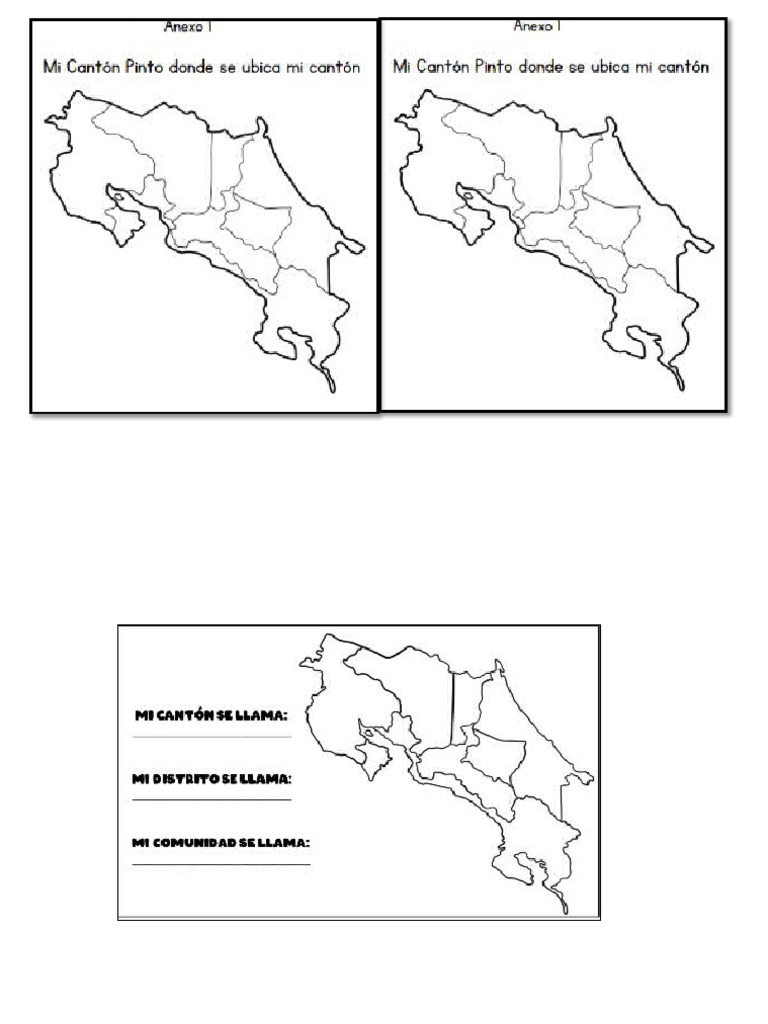 Anexo 1

Mi Cantón Pinto donde se ubica mi cantón

Anexo 1

Mi Cantón Pinto donde se ubica mi cantón

MI CANTÓN SE LLAMA:

MI DISTRITO SE LLAMA:

MI COMUNIDAD SE LLAMA: